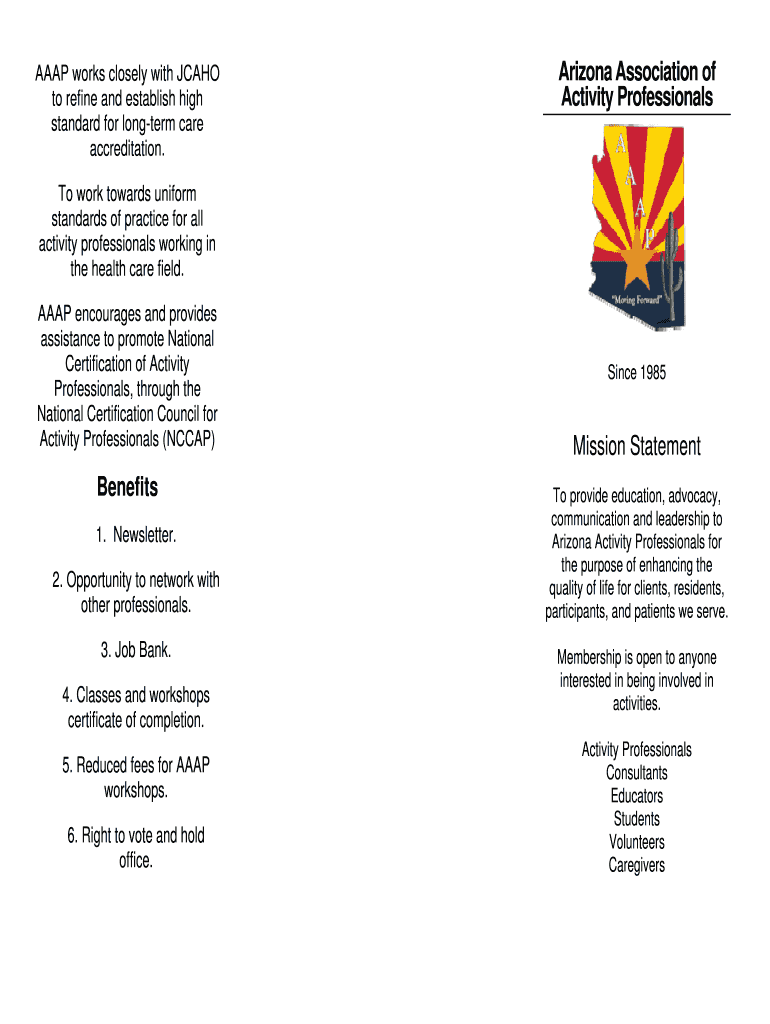 AAAP works closely with JCAHO to refine and establish high standard for long-term care accreditation.

To work towards uniform standards of practice for all activity professionals working in the health care field.

AAAP encourages and provides assistance to promote National Certification of Activity Professionals, through the National Certification Council for Activity Professionals (NCCAP)

Benefits

1. Newsletter.

2. Opportunity to network with other professionals.

3. Job Bank.

4. Classes and workshops certificate of completion.

5. Reduced fees for AAAP workshops.

6. Right to vote and hold office.

Arizona Association of Activity Professionals

A
A
A
P

"Moving Forward"

Since 1985

Mission Statement

To provide education, advocacy, communication and leadership to Arizona Activity Professionals for the purpose of enhancing the quality of life for clients, residents, participants, and patients we serve.

Membership is open to anyone interested in being involved in activities.

Activity Professionals
Consultants
Educators
Students
Volunteers
Caregivers